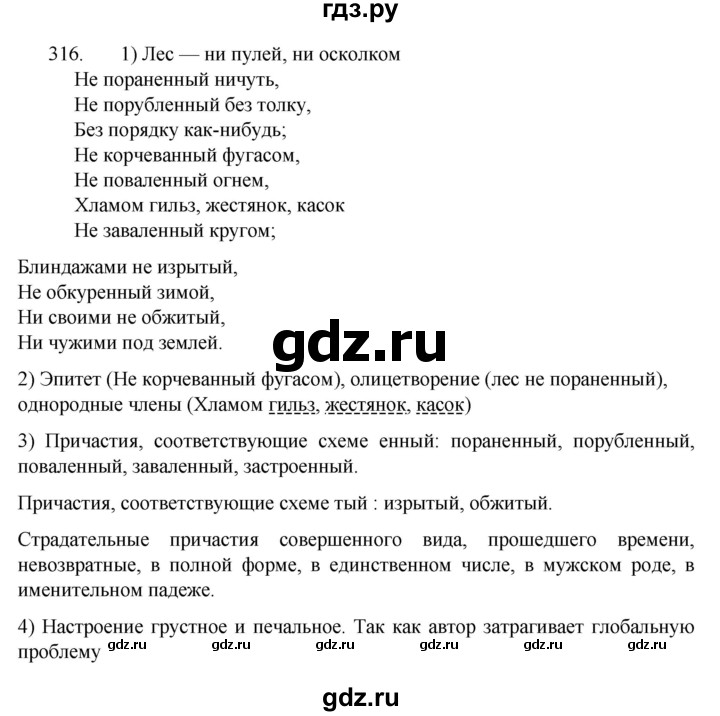 гдз.ру

316. 1) Лес — ни пулей, ни осколком
Не пораненный ничуть,
Не порубленный без толку,
Без порядку как-нибудь;
Не корчеванный фугасом,
Не поваленный огнем,
Хламом гильз, жестянок, касок
Не заваленный кругом;

Блиндажами не изрытый,
Не обкуренный зимой,
Ни своими не обжитый,
Ни чужими под землей.

gdz.ru

2) Эпитет (Не корчеванный фугасом), олицетворение (лес не пораненный), однородные члены (Хламом гильз, жестянок, касок)

3) Причастия, соответствующие схеме енный: пораненный, порубленный, поваленный, заваленный, застроенный.

Причастия, соответствующие схеме тый : изрытый, обжитый.

Страдательные причастия совершенного вида, прошедшего времени, невозвратные, в полной форме, в единственном числе, в мужском роде, в именительном падеже.

4) Настроение грустное и печальное. Так как автор затрагивает глобальную проблему gdz.ru gdz.ru gdz.ru gdz.ru gdz.ru gdz.ru

gdz.ru